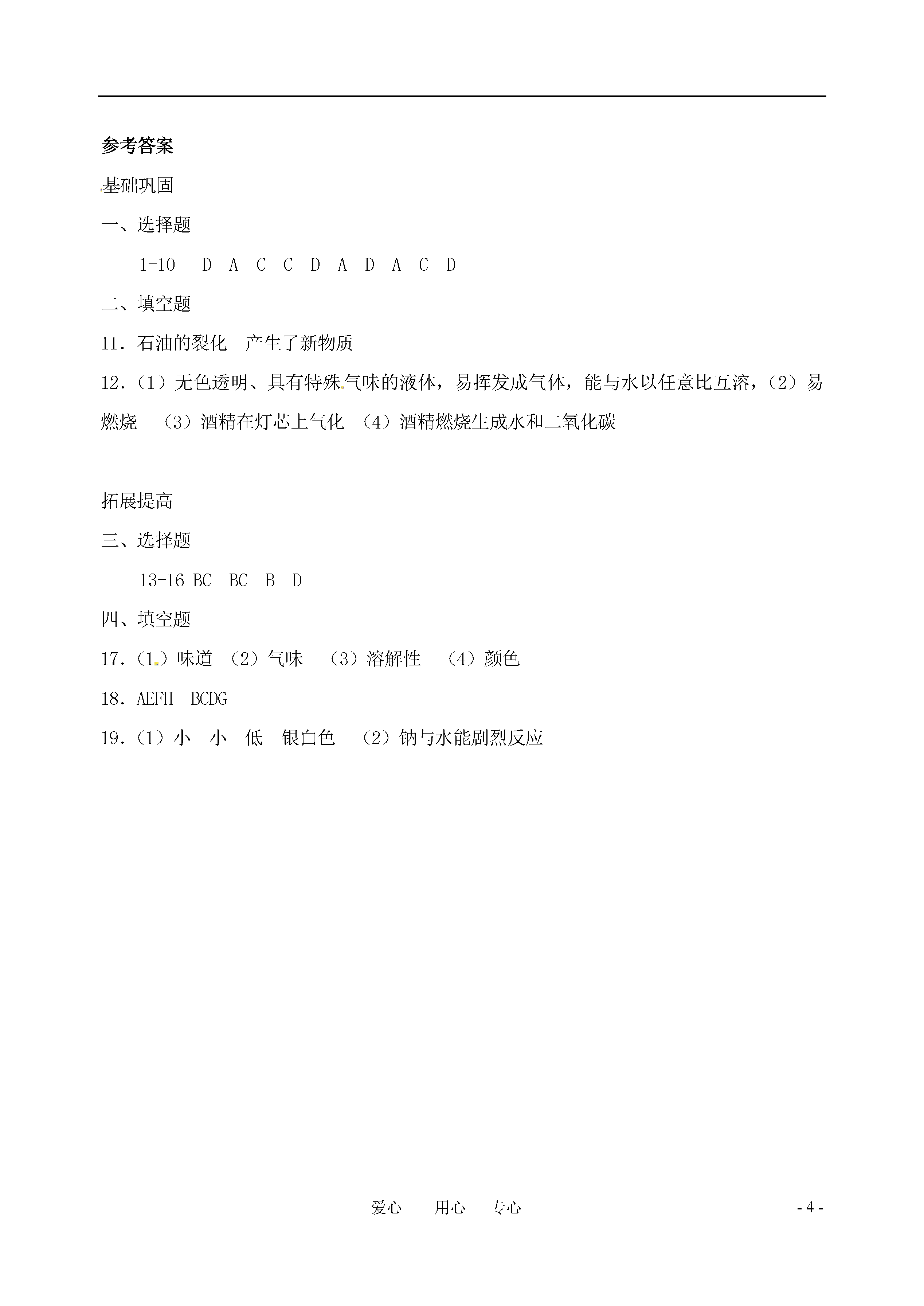 参考答案

基础巩固

一、选择题

1-10　D　A　C　C　D　A　D　A　C　D

二、填空题

11．石油的裂化　产生了新物质

12．（1）无色透明、具有特殊气味的液体，易挥发成气体，能与水以任意比互溶，（2）易燃烧　（3）酒精在灯芯上气化　（4）酒精燃烧生成水和二氧化碳

拓展提高

三、选择题

13-16 BC　BC　B　D

四、填空题

17．（1）味道　（2）气味　（3）溶解性　（4）颜色

18．AEFH　BCDG

19．（1）小　小　低　银白色　（2）钠与水能剧烈反应

爱心　用心　专心

- 4 -